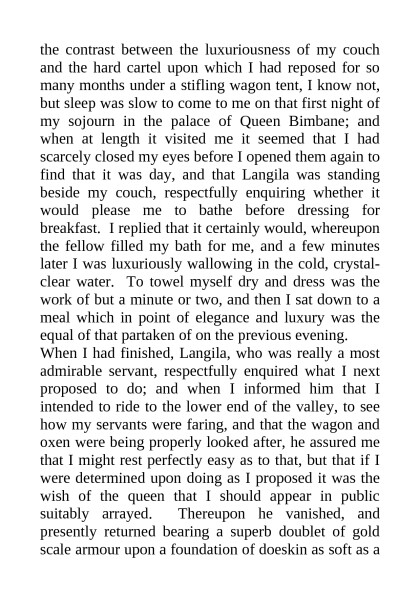 the contrast between the luxuriousness of my couch and the hard cartel upon which I had reposed for so many months under a stifling wagon tent, I know not, but sleep was slow to come to me on that first night of my sojourn in the palace of Queen Bimbane; and when at length it visited me it seemed that I had scarcely closed my eyes before I opened them again to find that it was day, and that Langila was standing beside my couch, respectfully enquiring whether it would please me to bathe before dressing for breakfast. I replied that it certainly would, whereupon the fellow filled my bath for me, and a few minutes later I was luxuriously wallowing in the cold, crystal-clear water. To towel myself dry and dress was the work of but a minute or two, and then I sat down to a meal which in point of elegance and luxury was the equal of that partaken of on the previous evening.
When I had finished, Langila, who was really a most admirable servant, respectfully enquired what I next proposed to do; and when I informed him that I intended to ride to the lower end of the valley, to see how my servants were faring, and that the wagon and oxen were being properly looked after, he assured me that I might rest perfectly easy as to that, but that if I were determined upon doing as I proposed it was the wish of the queen that I should appear in public suitably arrayed. Thereupon he vanished, and presently returned bearing a superb doublet of gold scale armour upon a foundation of doeskin as soft as a